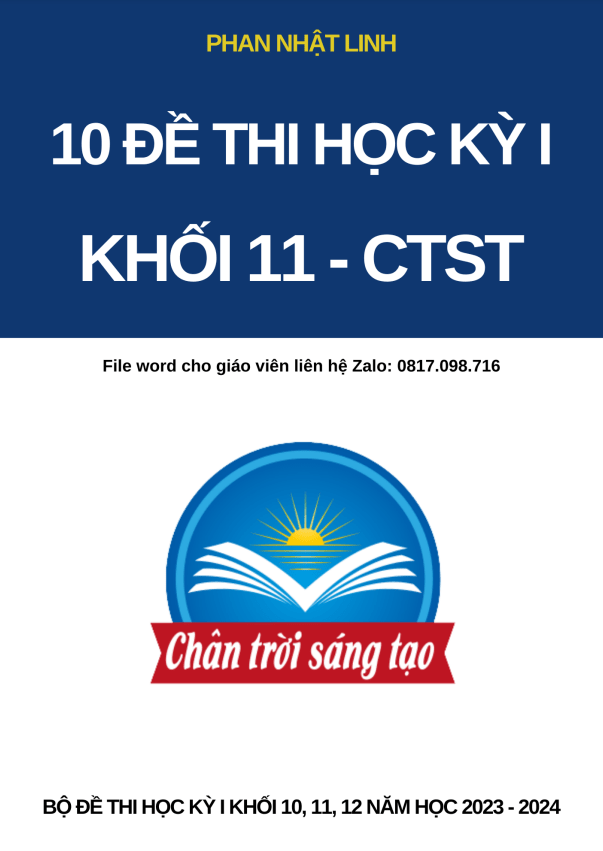 PHAN NHẬT LINH

10 ĐỀ THI HỌC KỲ I

KHỐI 11 - CTST

File word cho giáo viên liên hệ Zalo: 0817.098.716

Chân trời sáng tạo

BỘ ĐỀ THI HỌC KỲ I KHỐI 10, 11, 12 NĂM HỌC 2023 - 2024